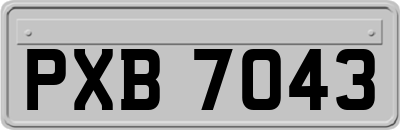 PXB 7043